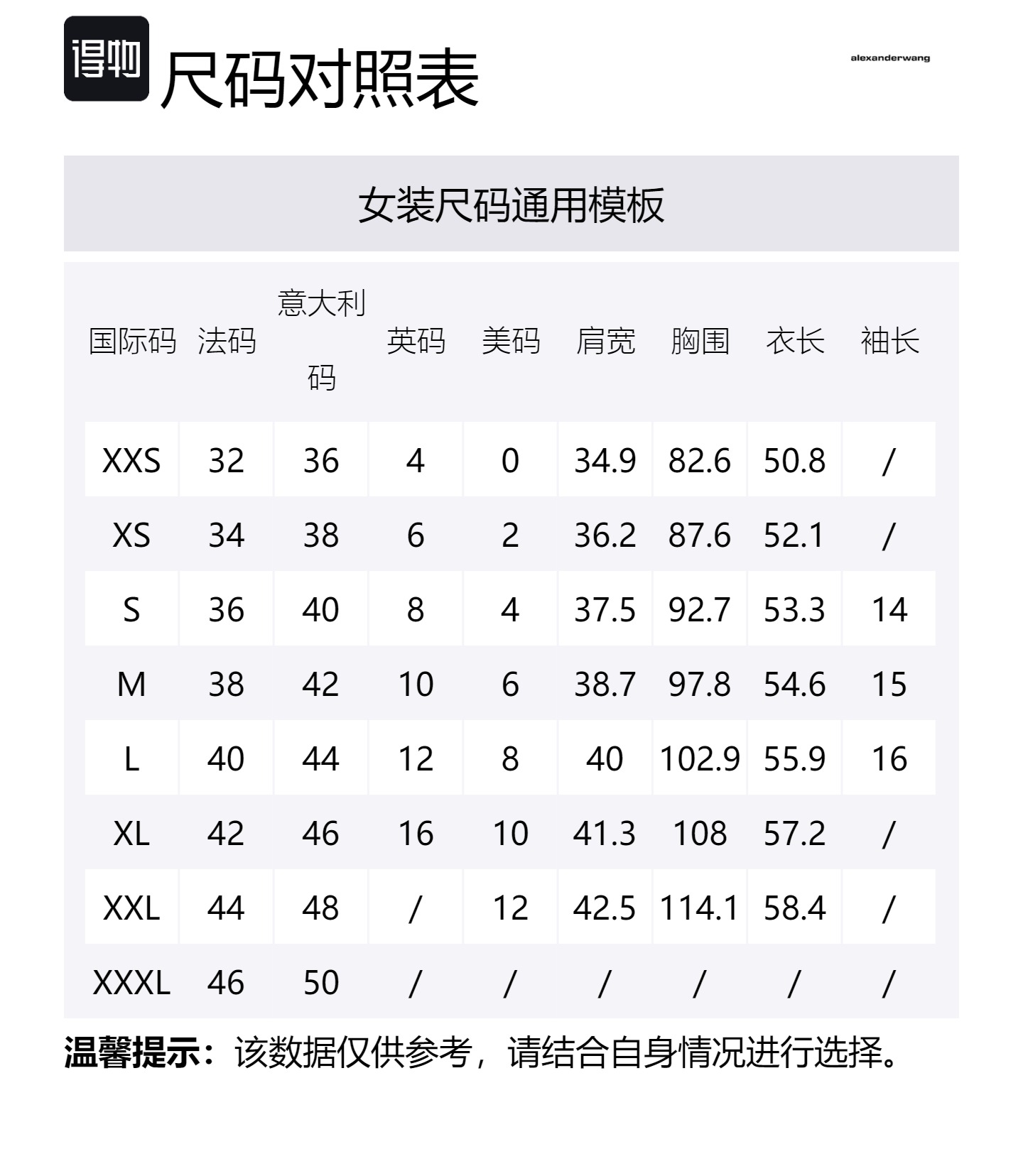 得物 尺码对照表

alexanderwang

女装尺码通用模板

| 国际码 | 法码 | 意大利码 | 英码 | 美码 | 肩宽 | 胸围 | 衣长 | 袖长 |
|---|---|---|---|---|---|---|---|---|
| XXS | 32 | 36 | 4 | 0 | 34.9 | 82.6 | 50.8 | / |
| XS | 34 | 38 | 6 | 2 | 36.2 | 87.6 | 52.1 | / |
| S | 36 | 40 | 8 | 4 | 37.5 | 92.7 | 53.3 | 14 |
| M | 38 | 42 | 10 | 6 | 38.7 | 97.8 | 54.6 | 15 |
| L | 40 | 44 | 12 | 8 | 40 | 102.9 | 55.9 | 16 |
| XL | 42 | 46 | 16 | 10 | 41.3 | 108 | 57.2 | / |
| XXL | 44 | 48 | / | 12 | 42.5 | 114.1 | 58.4 | / |
| XXXL | 46 | 50 | / | / | / | / | / | / |

温馨提示：该数据仅供参考，请结合自身情况进行选择。